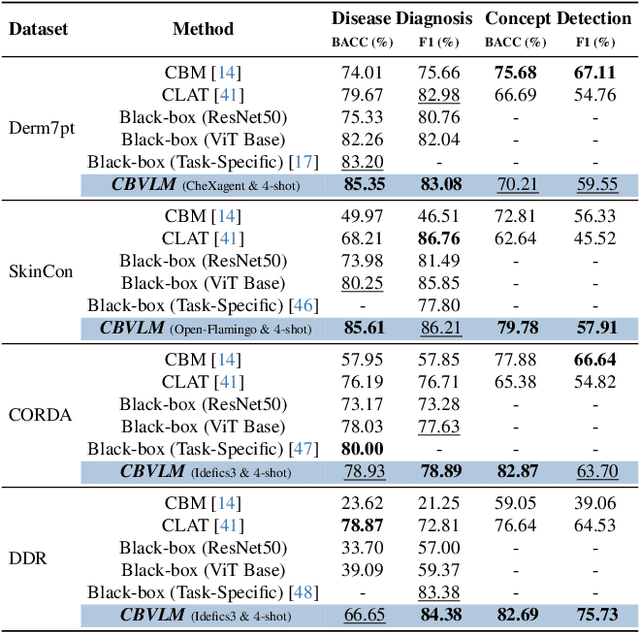 | Dataset | Method | Disease Diagnosis BACC (%) | Disease Diagnosis F1 (%) | Concept Detection BACC (%) | Concept Detection F1 (%) |
|---|---|---|---|---|---|
| Derm7pt | CBM [14] | 74.01 | 75.66 | 75.68 | 67.11 |
| | CLAT [41] | 79.67 | 82.98 | 66.69 | 54.76 |
| | Black-box (ResNet50) | 75.33 | 80.76 | - | - |
| | Black-box (ViT Base) | 82.26 | 82.04 | - | - |
| | Black-box (Task-Specific) [17] | 83.20 | - | - | - |
| | CBVLM (CheXagent & 4-shot) | 85.35 | 83.08 | 70.21 | 59.55 |
| SkinCon | CBM [14] | 49.97 | 46.51 | 72.81 | 56.33 |
| | CLAT [41] | 68.21 | 86.76 | 62.64 | 45.52 |
| | Black-box (ResNet50) | 73.98 | 81.49 | - | - |
| | Black-box (ViT Base) | 80.25 | 85.85 | - | - |
| | Black-box (Task-Specific) [46] | - | 77.80 | - | - |
| | CBVLM (Open-Flamingo & 4-shot) | 85.61 | 86.21 | 79.78 | 57.91 |
| CORDA | CBM [14] | 57.95 | 57.85 | 77.88 | 66.64 |
| | CLAT [41] | 76.19 | 76.71 | 65.38 | 54.82 |
| | Black-box (ResNet50) | 73.17 | 73.28 | - | - |
| | Black-box (ViT Base) | 78.03 | 77.63 | - | - |
| | Black-box (Task-Specific) [47] | 80.00 | - | - | - |
| | CBVLM (Idefics3 & 4-shot) | 78.93 | 78.89 | 82.87 | 63.70 |
| DDR | CBM [14] | 23.62 | 21.25 | 59.05 | 39.06 |
| | CLAT [41] | 78.87 | 72.81 | 76.64 | 64.53 |
| | Black-box (ResNet50) | 33.70 | 57.00 | - | - |
| | Black-box (ViT Base) | 39.09 | 59.37 | - | - |
| | Black-box (Task-Specific) [48] | - | 83.38 | - | - |
| | CBVLM (Idefics3 & 4-shot) | 66.65 | 84.38 | 82.69 | 75.73 |